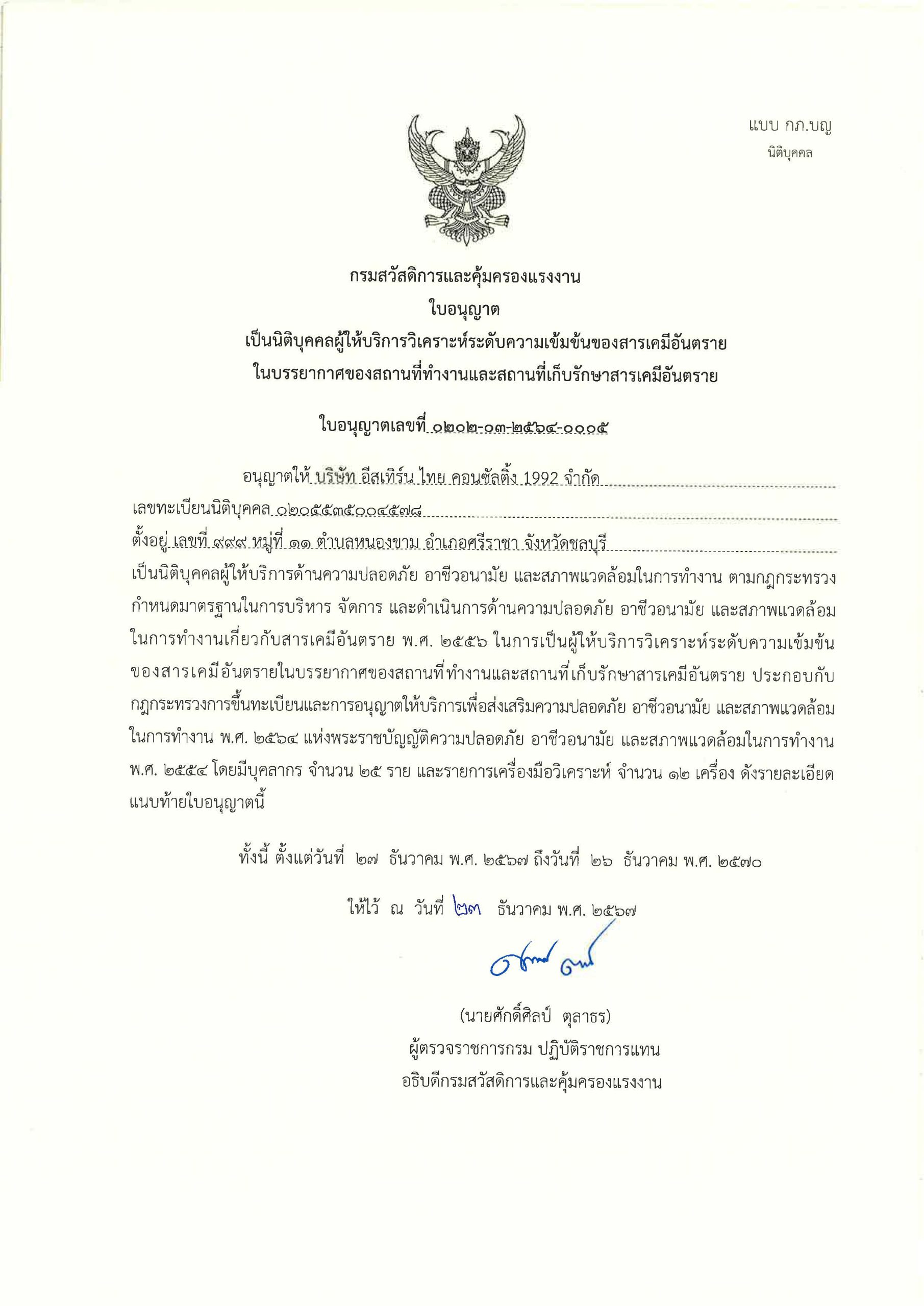 แบบ กภ.บญ
นิติบุคคล

กรมสวัสดิการและคุ้มครองแรงงาน
ใบอนุญาต
เป็นนิติบุคคลผู้ให้บริการวิเคราะห์ระดับความเข้มข้นของสารเคมีอันตราย
ในบรรยากาศของสถานที่ทำงานและสถานที่เก็บรักษาสารเคมีอันตราย

ใบอนุญาตเลขที่ ๐๒๐๒-๐๓-๒๕๖๔-๐๐๐๕

อนุญาตให้ บริษัท อีสเทิร์น ไทย คอนซัลติ้ง 1992 จำกัด
เลขทะเบียนนิติบุคคล ๐๒๐๕๕๓๕๐๐๔๕๗๘
ตั้งอยู่ เลขที่ ๙๙๙ หมู่ที่ ๑๑ ตำบลหนองขาม อำเภอศรีราชา จังหวัดชลบุรี
เป็นนิติบุคคลผู้ให้บริการด้านความปลอดภัย อาชีวอนามัย และสภาพแวดล้อมในการทำงาน ตามกฎกระทรวงกำหนดมาตรฐานในการบริหาร จัดการ และดำเนินการด้านความปลอดภัย อาชีวอนามัย และสภาพแวดล้อมในการทำงานเกี่ยวกับสารเคมีอันตราย พ.ศ. ๒๕๕๖ ในการเป็นผู้ให้บริการวิเคราะห์ระดับความเข้มข้นของสารเคมีอันตรายในบรรยากาศของสถานที่ทำงานและสถานที่เก็บรักษาสารเคมีอันตราย ประกอบกับกฎกระทรวงการขึ้นทะเบียนและการอนุญาตให้บริการเพื่อส่งเสริมความปลอดภัย อาชีวอนามัย และสภาพแวดล้อมในการทำงาน พ.ศ. ๒๕๖๔ แห่งพระราชบัญญัติความปลอดภัย อาชีวอนามัย และสภาพแวดล้อมในการทำงาน พ.ศ. ๒๕๕๔ โดยมีบุคลากร จำนวน ๒๕ ราย และรายการเครื่องมือวิเคราะห์ จำนวน ๑๒ เครื่อง ดังรายละเอียดแนบท้ายใบอนุญาตนี้

ทั้งนี้ ตั้งแต่วันที่ ๒๗ ธันวาคม พ.ศ. ๒๕๖๗ ถึงวันที่ ๒๖ ธันวาคม พ.ศ. ๒๕๗๐

ให้ไว้ ณ วันที่ ๒๓ ธันวาคม พ.ศ. ๒๕๖๗

(นายศักดิ์ศิลป์ ตุลาธร)
ผู้ตรวจราชการกรม ปฏิบัติราชการแทน
อธิบดีกรมสวัสดิการและคุ้มครองแรงงาน